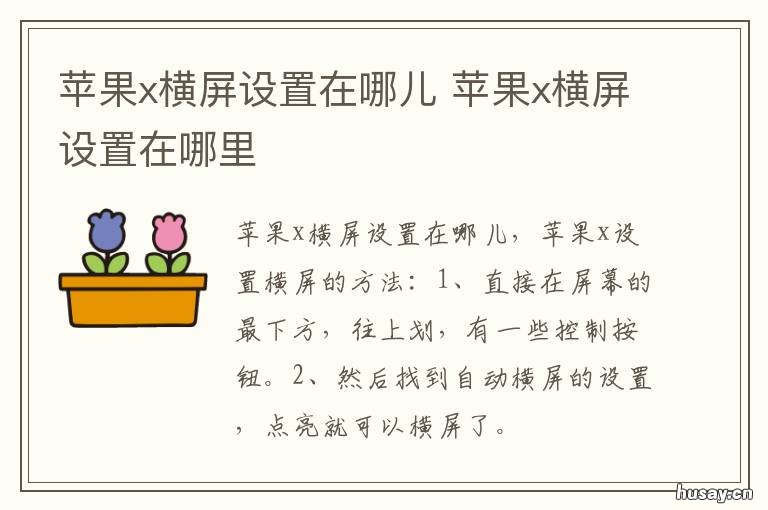 苹果x横屏设置在哪儿 苹果x横屏设置在哪里

苹果x横屏设置在哪儿，苹果x设置横屏的方法：1、直接在屏幕的最下方，往上划，有一些控制按钮。2、然后找到自动横屏的设置，点亮就可以横屏了。

husay.cn